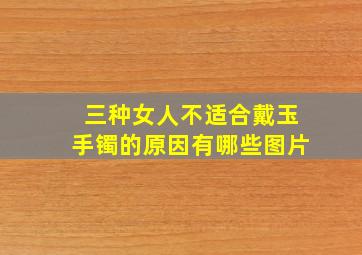 三种女人不适合戴玉手镯的原因有哪些图片